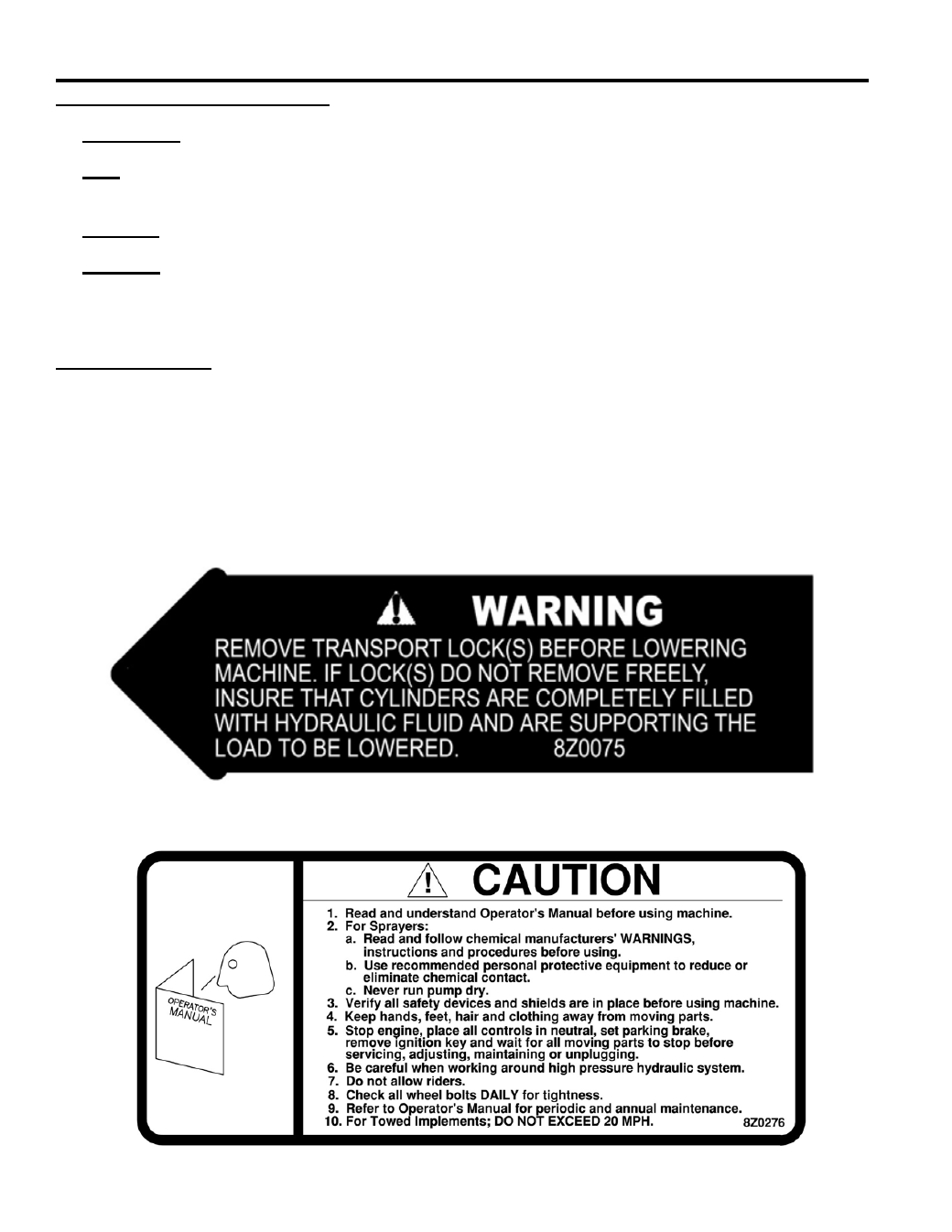 WARNING

REMOVE TRANSPORT LOCK(S) BEFORE LOWERING MACHINE. IF LOCK(S) DO NOT REMOVE FREELY, INSURE THAT CYLINDERS ARE COMPLETELY FILLED WITH HYDRAULIC FLUID AND ARE SUPPORTING THE LOAD TO BE LOWERED. 8Z0075

OPERATOR'S MANUAL

CAUTION

1. Read and understand Operator's Manual before using machine.
2. For Sprayers:
a. Read and follow chemical manufacturers' WARNINGS, instructions and procedures before using.
b. Use recommended personal protective equipment to reduce or eliminate chemical contact.
c. Never run pump dry.
3. Verify all safety devices and shields are in place before using machine.
4. Keep hands, feet, hair and clothing away from moving parts.
5. Stop engine, place all controls in neutral, set parking brake, remove ignition key and wait for all moving parts to stop before servicing, adjusting, maintaining or unplugging.
6. Be careful when working around high pressure hydraulic system.
7. Do not allow riders.
8. Check all wheel bolts DAILY for tightness.
9. Refer to Operator's Manual for periodic and annual maintenance.
10. For Towed Implements; DO NOT EXCEED 20 MPH. 8Z0276